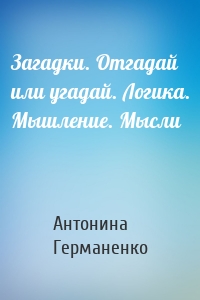 Загадки. Отгадай или угадай. Логика. Мышление. Мысли

Антонина Германенко